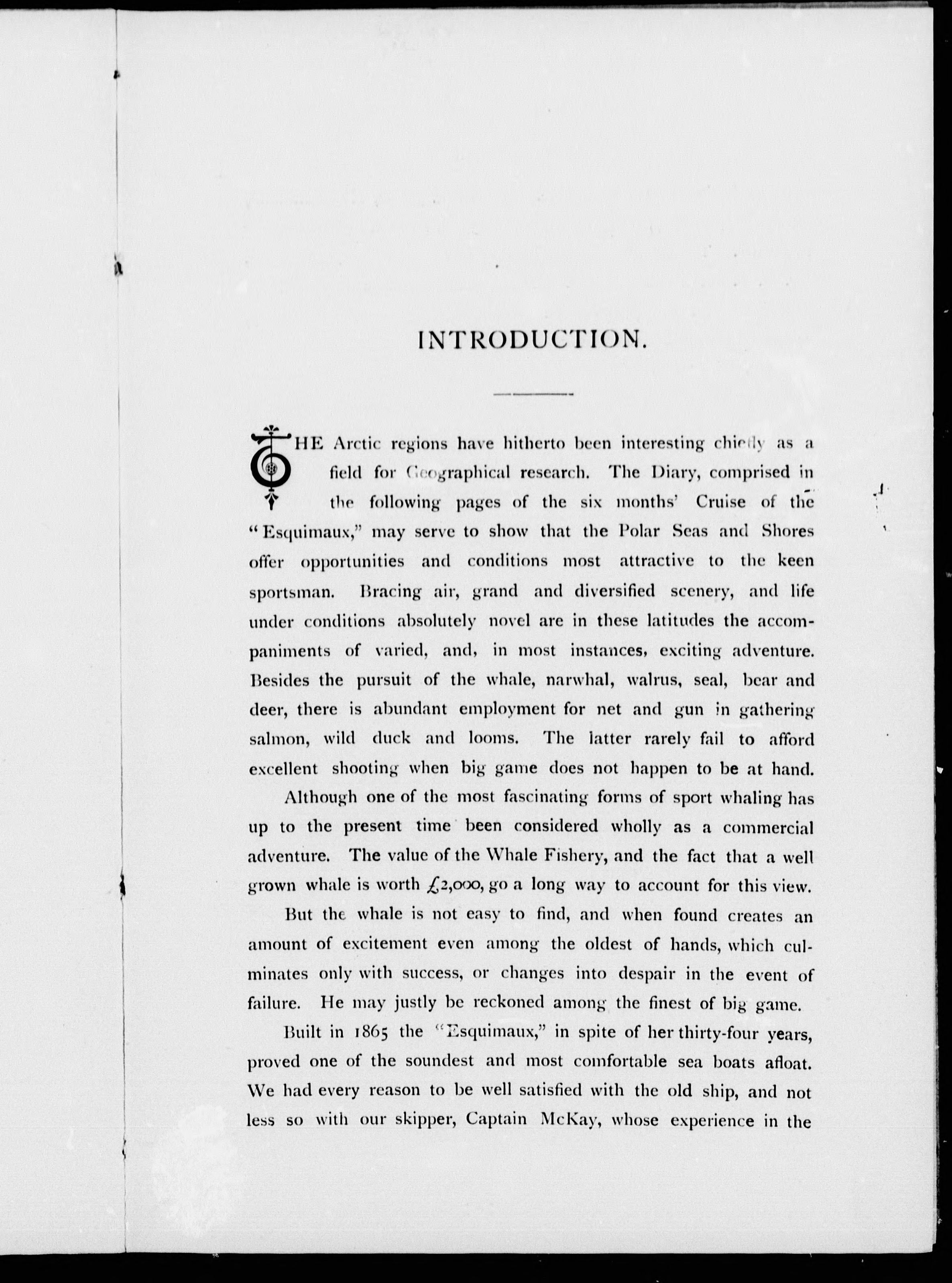 INTRODUCTION.

THE Arctic regions have hitherto been interesting chiefly as a field for Geographical research. The Diary, comprised in the following pages of the six months' Cruise of the "Esquimaux," may serve to show that the Polar Seas and Shores offer opportunities and conditions most attractive to the keen sportsman. Bracing air, grand and diversified scenery, and life under conditions absolutely novel are in these latitudes the accompaniments of varied, and, in most instances, exciting adventure. Besides the pursuit of the whale, narwhal, walrus, seal, bear and deer, there is abundant employment for net and gun in gathering salmon, wild duck and looms. The latter rarely fail to afford excellent shooting when big game does not happen to be at hand.

Although one of the most fascinating forms of sport whaling has up to the present time been considered wholly as a commercial adventure. The value of the Whale Fishery, and the fact that a well grown whale is worth £2,000, go a long way to account for this view.

But the whale is not easy to find, and when found creates an amount of excitement even among the oldest of hands, which culminates only with success, or changes into despair in the event of failure. He may justly be reckoned among the finest of big game.

Built in 1865 the "Esquimaux," in spite of her thirty-four years, proved one of the soundest and most comfortable sea boats afloat. We had every reason to be well satisfied with the old ship, and not less so with our skipper, Captain McKay, whose experience in the